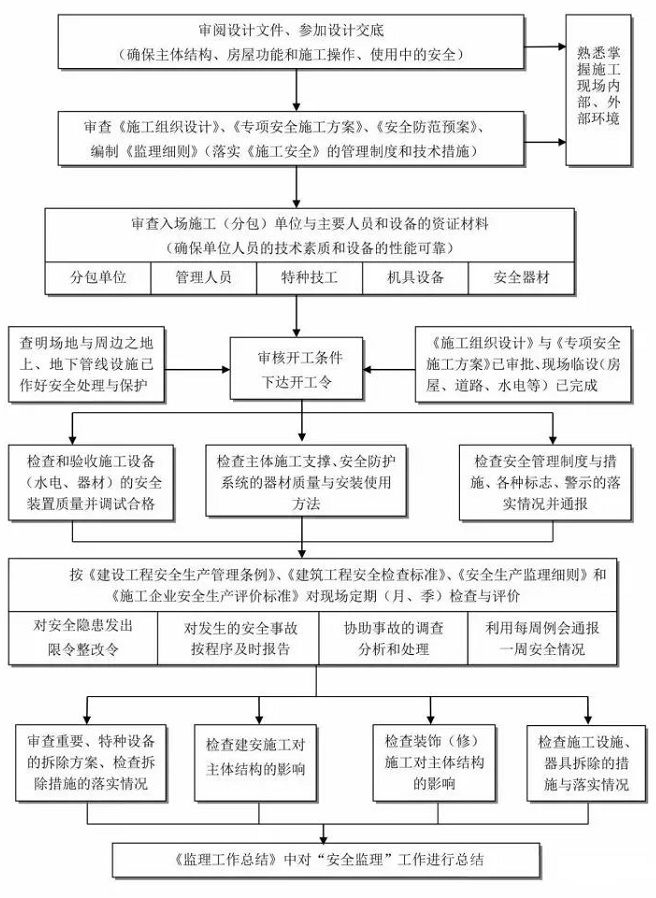 审阅设计文件、参加设计交底
（确保主体结构、房屋功能和施工操作、使用中的安全）

熟悉掌握施工现场内部、外部环境

审查《施工组织设计》、《专项安全施工方案》、《安全防范预案》、编制《监理细则》（落实《施工安全》的管理制度和技术措施）

审查入场施工（分包）单位与主要人员和设备的资证材料
（确保单位人员的技术素质和设备的性能可靠）

| 分包单位 | 管理人员 | 特种技工 | 机具设备 | 安全器材 |
|---|---|---|---|---|

查明场地与周边之地上、地下管线设施已作好安全处理与保护

审核开工条件
下达开工令

《施工组织设计》与《专项安全施工方案》已审批、现场临设（房屋、道路、水电等）已完成

检查和验收施工设备（水电、器材）的安全装置质量并调试合格

检查主体施工支撑、安全防护系统的器材质量与安装使用方法

检查安全管理制度与措施、各种标志、警示的落实情况并通报

按《建设工程安全生产管理条例》、《建筑工程安全检查标准》、《安全生产监理细则》和《施工企业安全生产评价标准》对现场定期（月、季）检查与评价

| 对安全隐患发出限令整改令 | 对发生的安全事故按程序及时报告 | 协助事故的调查分析和处理 | 利用每周例会通报一周安全情况 |
|---|---|---|---|

审查重要、特种设备的拆除方案、检查拆除措施的落实情况

检查建安施工对主体结构的影响

检查装饰（修）施工对主体结构的影响

检查施工设施、器具拆除的措施与落实情况

《监理工作总结》中对“安全监理”工作进行总结